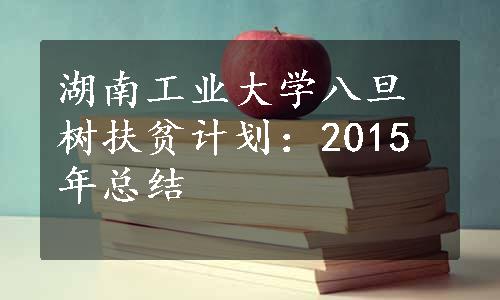 湖南工业大学八旦树扶贫计划：2015年总结